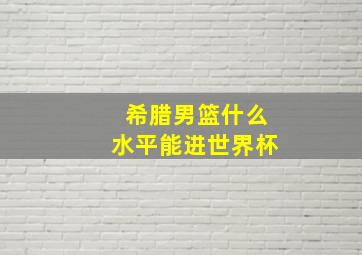 希腊男篮什么
水平能进世界杯